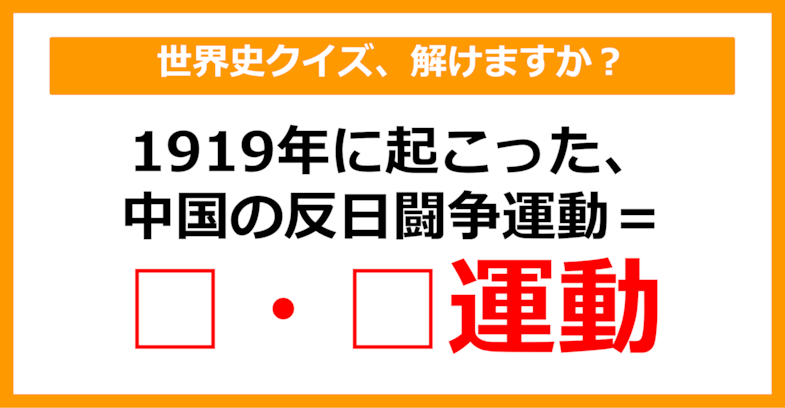 世界史クイズ、解けますか？

1919年に起こった、
中国の反日闘争運動＝

□・□運動